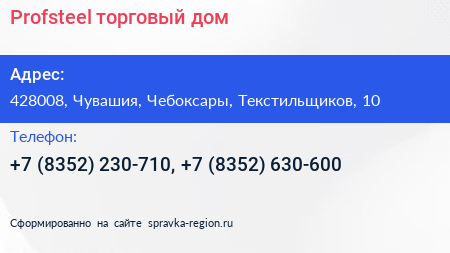 Profsteel торговый дом

Адрес:
428008, Чувашия, Чебоксары, Текстильщиков, 10

Телефон:
+7 (8352) 230-710, +7 (8352) 630-600

Сформированно на сайте spravka-region.ru